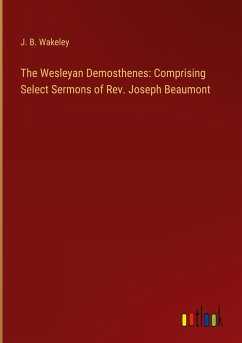 J. B. Wakeley

The Wesleyan Demosthenes: Comprising Select Sermons of Rev. Joseph Beaumont

outlook